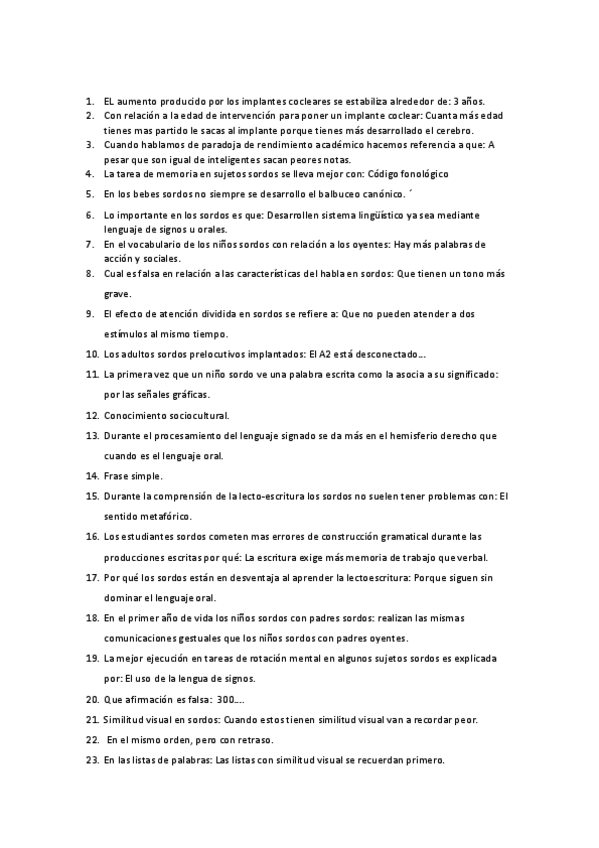 1. EL aumento producido por los implantes cocleares se estabiliza alrededor de: 3 años.
2. Con relación a la edad de intervención para poner un implante coclear: Cuanta más edad tienes mas partido le sacas al implante porque tienes más desarrollado el cerebro.
3. Cuando hablamos de paradoja de rendimiento académico hacemos referencia a que: A pesar que son igual de inteligentes sacan peores notas.
4. La tarea de memoria en sujetos sordos se lleva mejor con: Código fonológico
5. En los bebes sordos no siempre se desarrollo el balbuceo canónico. ´
6. Lo importante en los sordos es que: Desarrollen sistema lingüístico ya sea mediante lenguaje de signos u orales.
7. En el vocabulario de los niños sordos con relación a los oyentes: Hay más palabras de acción y sociales.
8. Cual es falsa en relación a las características del habla en sordos: Que tienen un tono más grave.
9. El efecto de atención dividida en sordos se refiere a: Que no pueden atender a dos estímulos al mismo tiempo.
10. Los adultos sordos prelocutivos implantados: El A2 está desconectado….
11. La primera vez que un niño sordo ve una palabra escrita como la asocia a su significado: por las señales gráficas.
12. Conocimiento sociocultural.
13. Durante el procesamiento del lenguaje signado se da más en el hemisferio derecho que cuando es el lenguaje oral.
14. Frase simple.
15. Durante la comprensión de la lecto-escritura los sordos no suelen tener problemas con: El sentido metafórico.
16. Los estudiantes sordos cometen mas errores de construcción gramatical durante las producciones escritas por qué: La escritura exige más memoria de trabajo que verbal.
17. Por qué los sordos están en desventaja al aprender la lectoescritura: Porque siguen sin dominar el lenguaje oral.
18. En el primer año de vida los niños sordos con padres sordos: realizan las mismas comunicaciones gestuales que los niños sordos con padres oyentes.
19. La mejor ejecución en tareas de rotación mental en algunos sujetos sordos es explicada por: El uso de la lengua de signos.
20. Que afirmación es falsa: 300….
21. Similitud visual en sordos: Cuando estos tienen similitud visual van a recordar peor.
22. En el mismo orden, pero con retraso.
23. En las listas de palabras: Las listas con similitud visual se recuerdan primero.